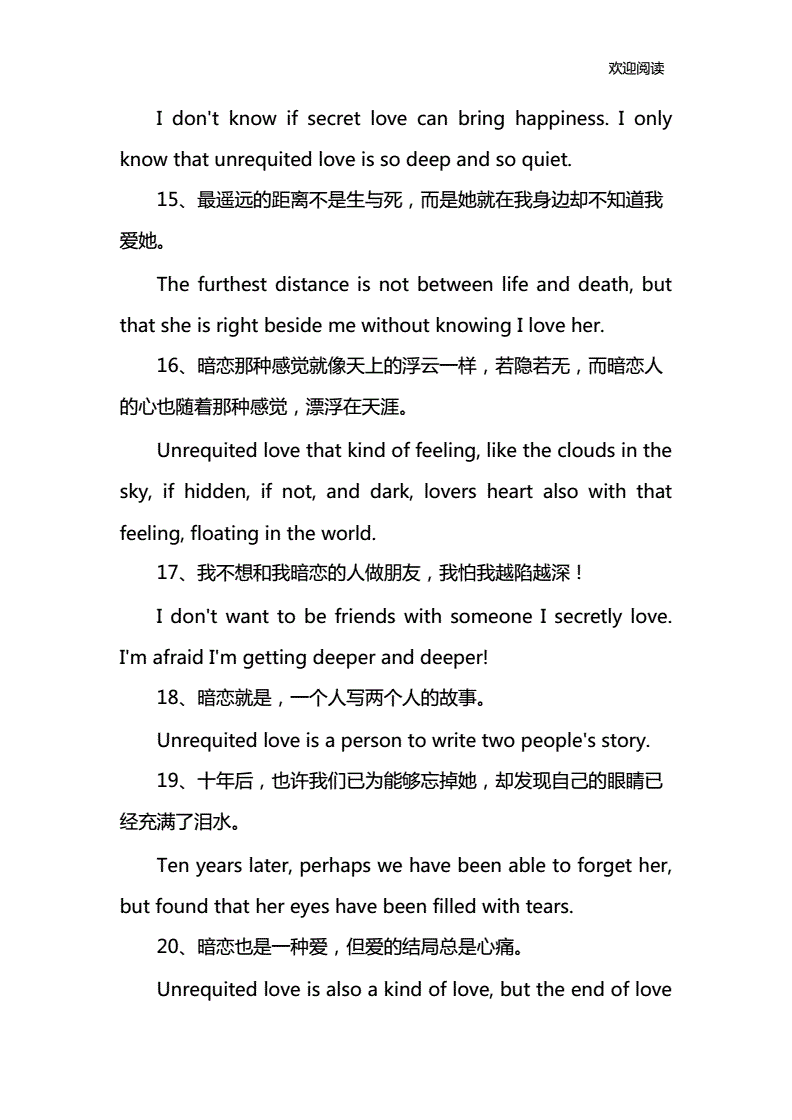 欢迎阅读

I don't know if secret love can bring happiness. I only know that unrequited love is so deep and so quiet.

15、最遥远的距离不是生与死，而是她就在我身边却不知道我爱她。

The furthest distance is not between life and death, but that she is right beside me without knowing I love her.

16、暗恋那种感觉就像天上的浮云一样，若隐若无，而暗恋人的心也随着那种感觉，漂浮在天涯。

Unrequited love that kind of feeling, like the clouds in the sky, if hidden, if not, and dark, lovers heart also with that feeling, floating in the world.

17、我不想和我暗恋的人做朋友，我怕我越陷越深！

I don't want to be friends with someone I secretly love. I'm afraid I'm getting deeper and deeper!

18、暗恋就是，一个人写两个人的故事。

Unrequited love is a person to write two people's story.

19、十年后，也许我们已为能够忘掉她，却发现自己的眼睛已经充满了泪水。

Ten years later, perhaps we have been able to forget her, but found that her eyes have been filled with tears.

20、暗恋也是一种爱，但爱的结局总是心痛。

Unrequited love is also a kind of love, but the end of love